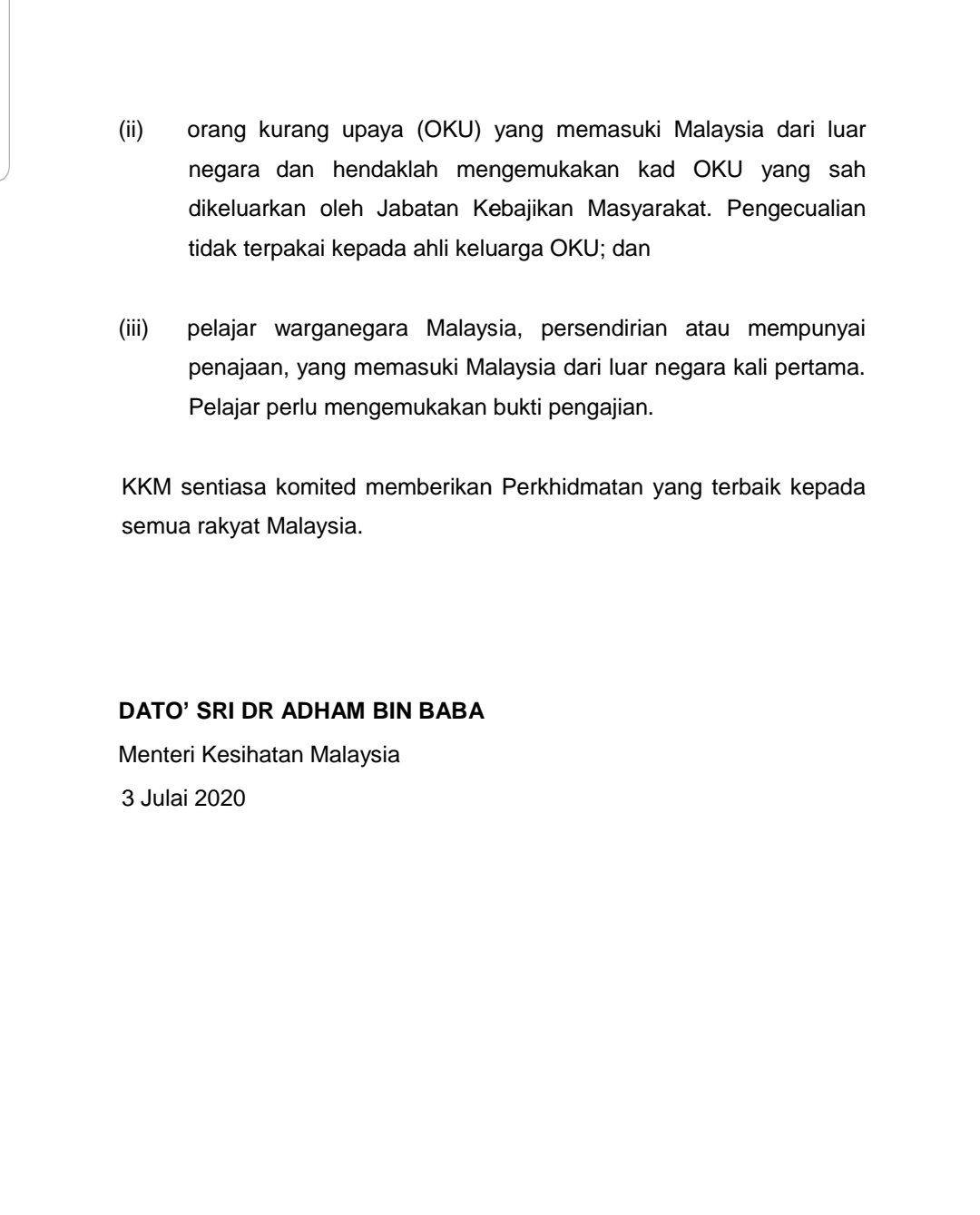 (ii) orang kurang upaya (OKU) yang memasuki Malaysia dari luar negara dan hendaklah mengemukakan kad OKU yang sah dikeluarkan oleh Jabatan Kebajikan Masyarakat. Pengecualian tidak terpakai kepada ahli keluarga OKU; dan

(iii) pelajar warganegara Malaysia, persendirian atau mempunyai penajaan, yang memasuki Malaysia dari luar negara kali pertama. Pelajar perlu mengemukakan bukti pengajian.

KKM sentiasa komited memberikan Perkhidmatan yang terbaik kepada semua rakyat Malaysia.

DATO' SRI DR ADHAM BIN BABA
Menteri Kesihatan Malaysia
3 Julai 2020